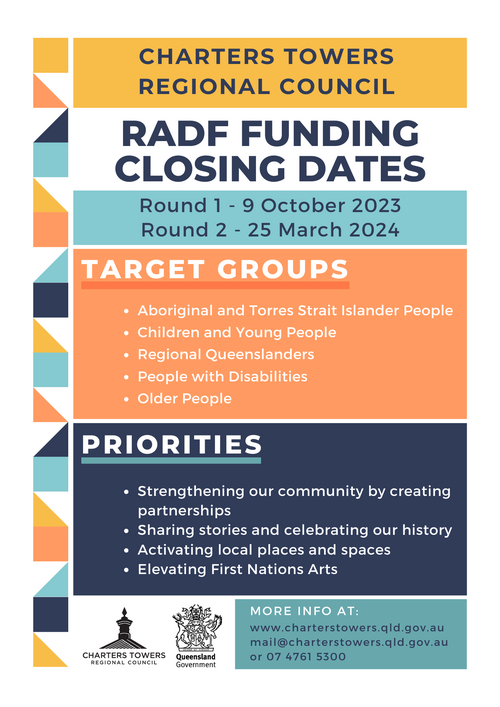 CHARTERS TOWERS REGIONAL COUNCIL

RADF FUNDING CLOSING DATES

Round 1 - 9 October 2023
Round 2 - 25 March 2024

TARGET GROUPS

- Aboriginal and Torres Strait Islander People
- Children and Young People
- Regional Queenslanders
- People with Disabilities
- Older People

PRIORITIES

- Strengthening our community by creating partnerships
- Sharing stories and celebrating our history
- Activating local places and spaces
- Elevating First Nations Arts

CHARTERS TOWERS REGIONAL COUNCIL

Queensland Government

MORE INFO AT:
www.charterstowers.qld.gov.au
mail@charterstowers.qld.gov.au
or 07 4761 5300